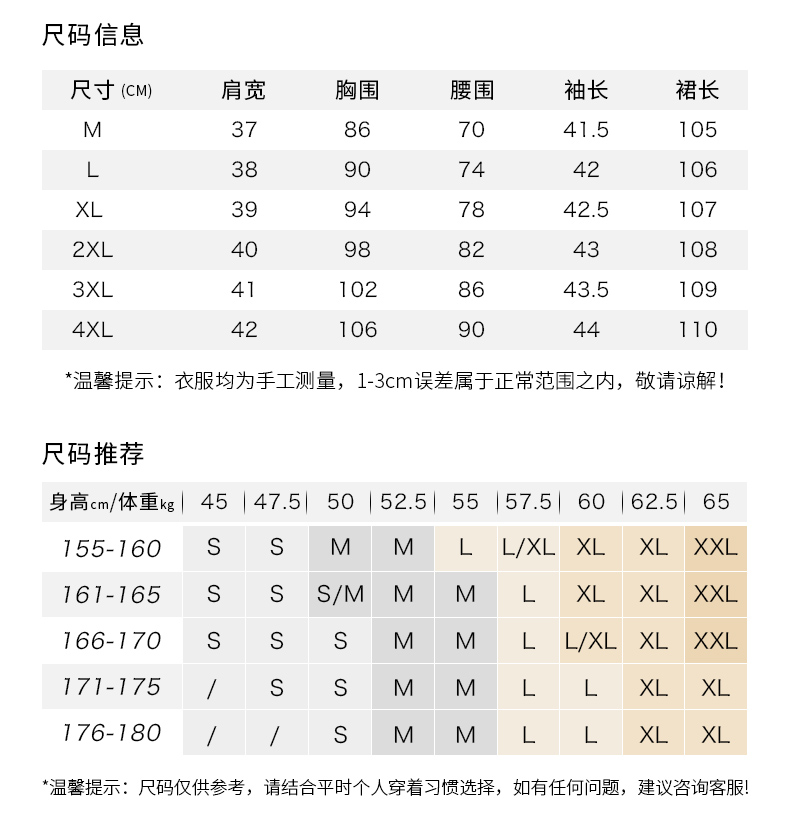 尺码信息

| 尺寸 (CM) | 肩宽 | 胸围 | 腰围 | 袖长 | 裙长 |
|---|---|---|---|---|---|
| M | 37 | 86 | 70 | 41.5 | 105 |
| L | 38 | 90 | 74 | 42 | 106 |
| XL | 39 | 94 | 78 | 42.5 | 107 |
| 2XL | 40 | 98 | 82 | 43 | 108 |
| 3XL | 41 | 102 | 86 | 43.5 | 109 |
| 4XL | 42 | 106 | 90 | 44 | 110 |

*温馨提示：衣服均为手工测量，1-3cm误差属于正常范围之内，敬请谅解！

尺码推荐

| 身高cm/体重kg | 45 | 47.5 | 50 | 52.5 | 55 | 57.5 | 60 | 62.5 | 65 |
|---|---|---|---|---|---|---|---|---|---|
| 155-160 | S | S | M | M | L | L/XL | XL | XL | XXL |
| 161-165 | S | S | S/M | M | M | L | XL | XL | XXL |
| 166-170 | S | S | S | M | M | L | L/XL | XL | XXL |
| 171-175 | / | S | S | M | M | L | L | XL | XL |
| 176-180 | / | / | S | M | M | L | L | XL | XL |

*温馨提示：尺码仅供参考，请结合平时个人穿着习惯选择，如有任何问题，建议咨询客服!